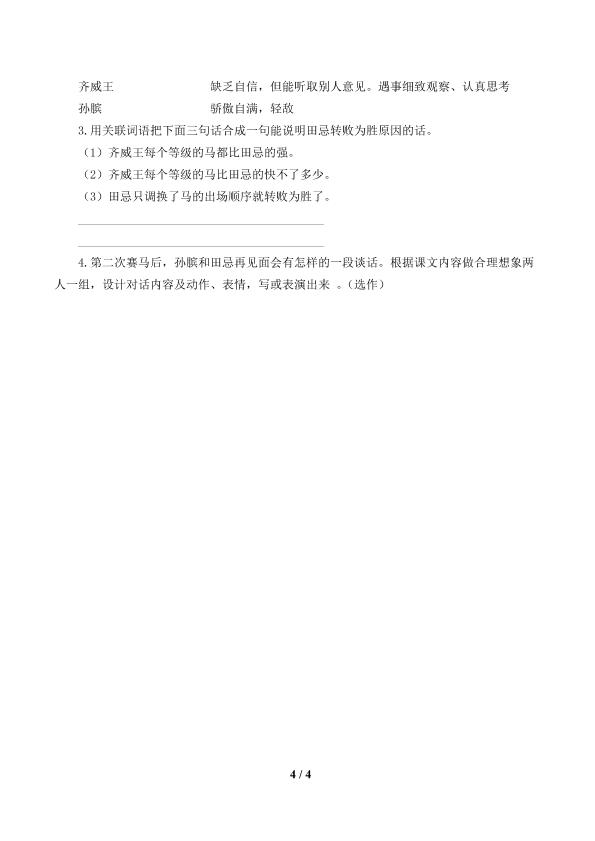 齐威王　　　　　　缺乏自信，但能听取别人意见。遇事细致观察、认真思考
孙膑　　　　　　骄傲自满，轻敌

3.用关联词语把下面三句话合成一句能说明田忌转败为胜原因的话。
（1）齐威王每个等级的马都比田忌的强。
（2）齐威王每个等级的马比田忌的快不了多少。
（3）田忌只调换了马的出场顺序就转败为胜了。

4.第二次赛马后，孙膑和田忌再见面会有怎样的一段谈话。根据课文内容做合理想象两人一组，设计对话内容及动作、表情，写或表演出来 。(选作)

4 / 4